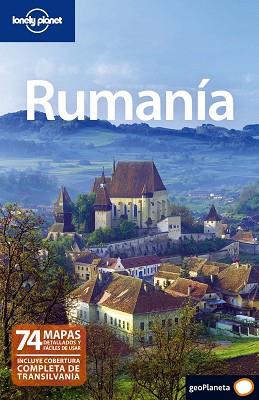 lonely planet

Rumanía

74 MAPAS DETALLADOS Y FÁCILES DE USAR

INCLUYE COBERTURA COMPLETA DE TRANSILVANIA

geoPlaneta